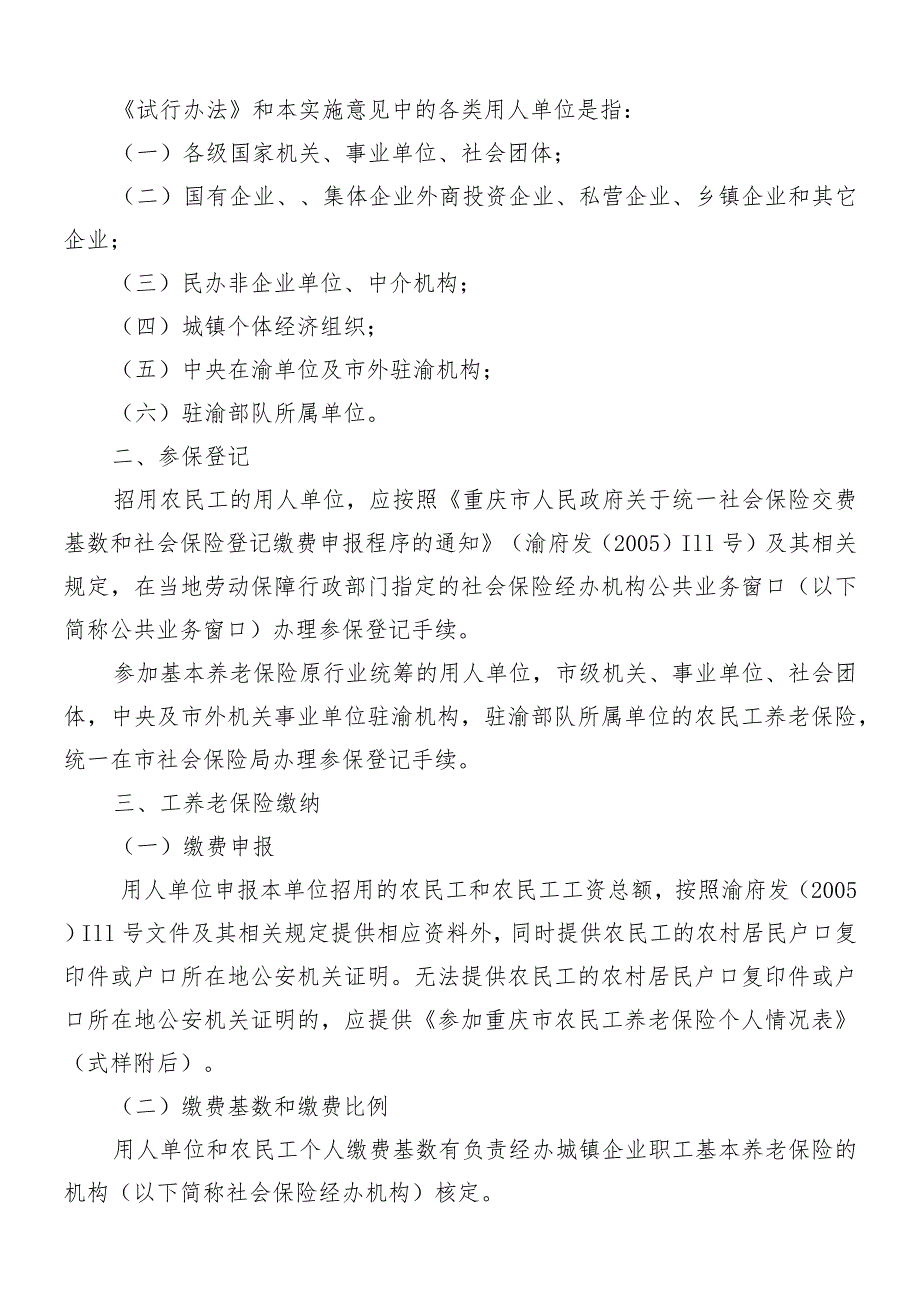 《试行办法》和本实施意见中的各类用人单位是指：

（一）各级国家机关、事业单位、社会团体；

（二）国有企业、、集体企业外商投资企业、私营企业、乡镇企业和其它企业；

（三）民办非企业单位、中介机构；

（四）城镇个体经济组织；

（五）中央在渝单位及市外驻渝机构；

（六）驻渝部队所属单位。

二、参保登记

招用农民工的用人单位，应按照《重庆市人民政府关于统一社会保险交费基数和社会保险登记缴费申报程序的通知》（渝府发（2005）I11号）及其相关规定，在当地劳动保障行政部门指定的社会保险经办机构公共业务窗口（以下简称公共业务窗口）办理参保登记手续。

参加基本养老保险原行业统筹的用人单位，市级机关、事业单位、社会团体，中央及市外机关事业单位驻渝机构，驻渝部队所属单位的农民工养老保险，统一在市社会保险局办理参保登记手续。

三、工养老保险缴纳

（一）缴费申报

用人单位申报本单位招用的农民工和农民工工资总额，按照渝府发（2005）I11号文件及其相关规定提供相应资料外，同时提供农民工的农村居民户口复印件或户口所在地公安机关证明。无法提供农民工的农村居民户口复印件或户口所在地公安机关证明的，应提供《参加重庆市农民工养老保险个人情况表》（式样附后）。

（二）缴费基数和缴费比例

用人单位和农民工个人缴费基数有负责经办城镇企业职工基本养老保险的机构（以下简称社会保险经办机构）核定。